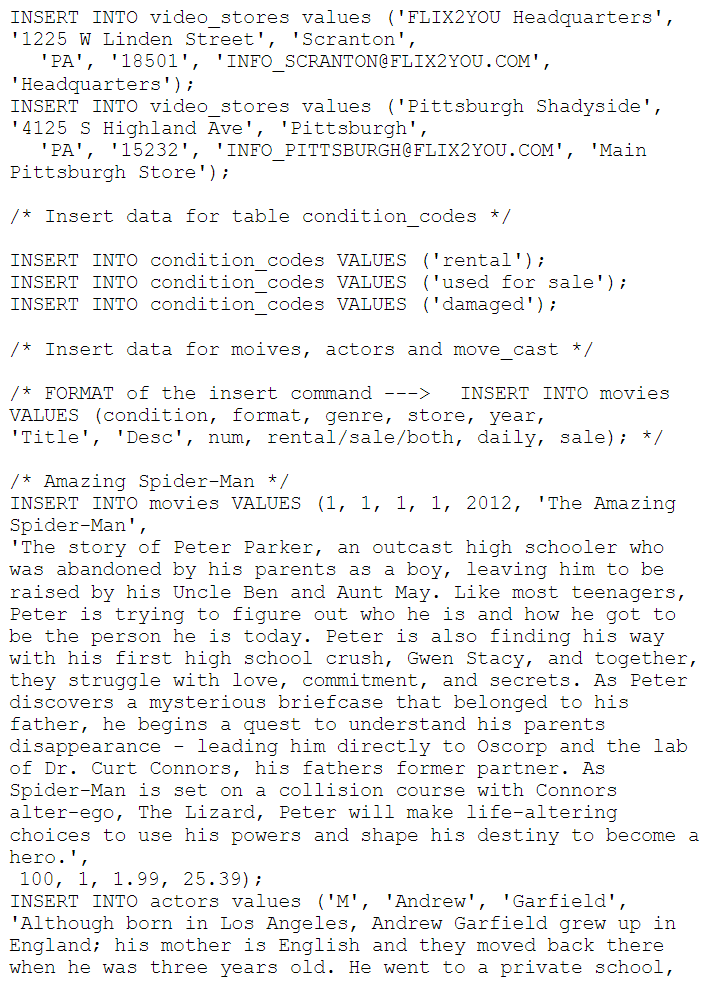 INSERT INTO video_stores values ('FLIX2YOU Headquarters', '1225 W Linden Street', 'Scranton',
  'PA', '18501', 'INFO_SCRANTON@FLIX2YOU.COM', 'Headquarters');
INSERT INTO video_stores values ('Pittsburgh Shadyside', '4125 S Highland Ave', 'Pittsburgh',
  'PA', '15232', 'INFO_PITTSBURGH@FLIX2YOU.COM', 'Main Pittsburgh Store');

/* Insert data for table condition_codes */

INSERT INTO condition_codes VALUES ('rental');
INSERT INTO condition_codes VALUES ('used for sale');
INSERT INTO condition_codes VALUES ('damaged');

/* Insert data for moives, actors and move_cast */

/* FORMAT of the insert command --->  INSERT INTO movies VALUES (condition, format, genre, store, year, 'Title', 'Desc', num, rental/sale/both, daily, sale); */

/* Amazing Spider-Man */
INSERT INTO movies VALUES (1, 1, 1, 1, 2012, 'The Amazing Spider-Man',
'The story of Peter Parker, an outcast high schooler who was abandoned by his parents as a boy, leaving him to be raised by his Uncle Ben and Aunt May. Like most teenagers, Peter is trying to figure out who he is and how he got to be the person he is today. Peter is also finding his way with his first high school crush, Gwen Stacy, and together, they struggle with love, commitment, and secrets. As Peter discovers a mysterious briefcase that belonged to his father, he begins a quest to understand his parents disappearance - leading him directly to Oscorp and the lab of Dr. Curt Connors, his fathers former partner. As Spider-Man is set on a collision course with Connors alter-ego, The Lizard, Peter will make life-altering choices to use his powers and shape his destiny to become a hero.',
 100, 1, 1.99, 25.39);
INSERT INTO actors values ('M', 'Andrew', 'Garfield', 'Although born in Los Angeles, Andrew Garfield grew up in England; his mother is English and they moved back there when he was three years old. He went to a private school,